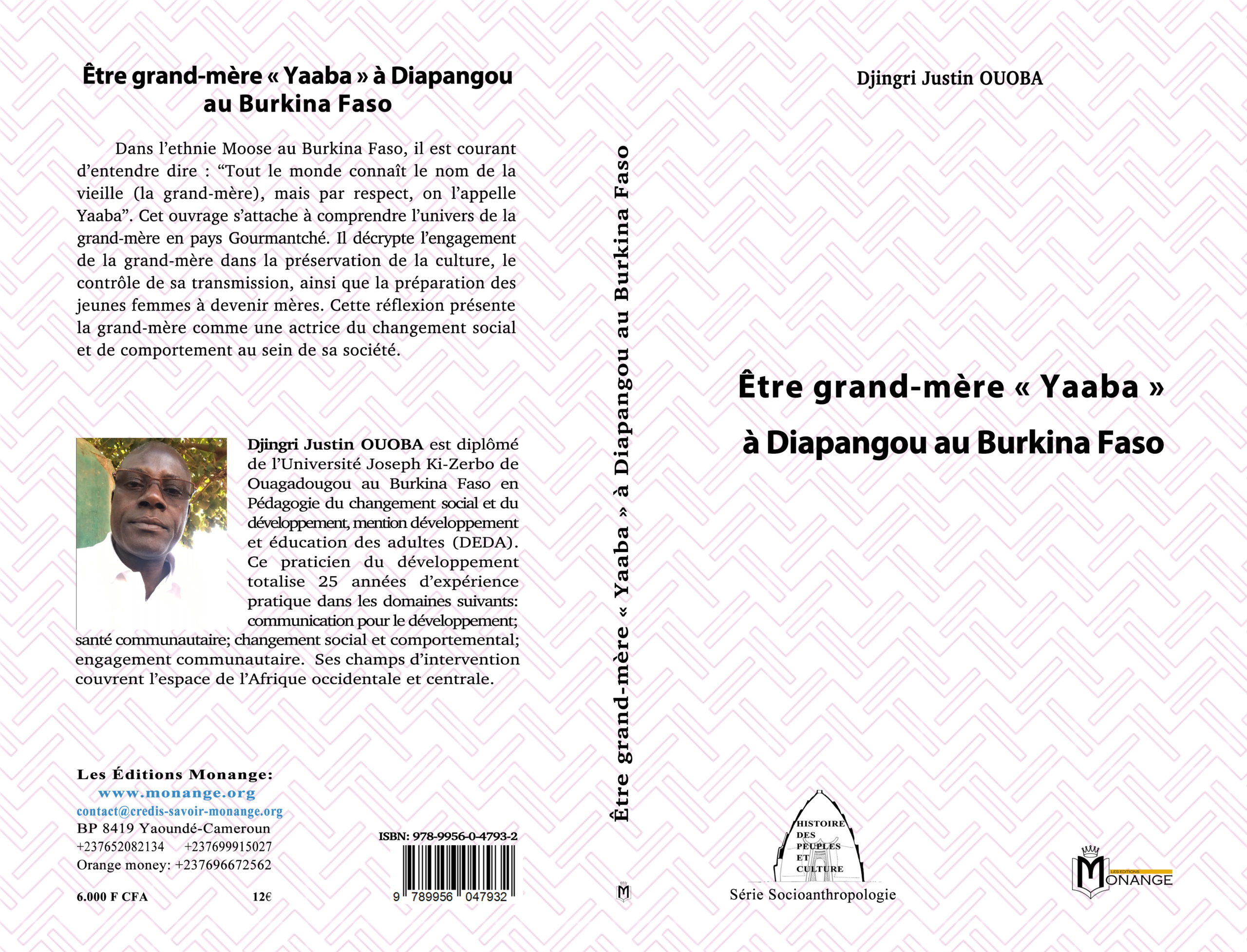 Être grand-mère « Yaaba » à Diapangou au Burkina Faso

Dans l'ethnie Moose au Burkina Faso, il est courant d'entendre dire : "Tout le monde connaît le nom de la vieille (la grand-mère), mais par respect, on l'appelle Yaaba". Cet ouvrage s'attache à comprendre l'univers de la grand-mère en pays Gourmantché. Il décrypte l'engagement de la grand-mère dans la préservation de la culture, le contrôle de sa transmission, ainsi que la préparation des jeunes femmes à devenir mères. Cette réflexion présente la grand-mère comme une actrice du changement social et de comportement au sein de sa société.

Djingri Justin OUOBA est diplômé de l'Université Joseph Ki-Zerbo de Ouagadougou au Burkina Faso en Pédagogie du changement social et du développement, mention développement et éducation des adultes (DEDA). Ce praticien du développement totalise 25 années d'expérience pratique dans les domaines suivants: communication pour le développement; santé communautaire; changement social et comportemental; engagement communautaire. Ses champs d'intervention couvrent l'espace de l'Afrique occidentale et centrale.

Les Éditions Monange:
www.monange.org
contact@credis-savoir-monange.org
BP 8419 Yaoundé-Cameroun
+237652082134 +237699915027
Orange money: +237696672562

6.000 F CFA 12€

ISBN: 978-9956-0-4793-2
9 789956 047932

Être grand-mère « Yaaba » à Diapangou au Burkina Faso

M

Djingri Justin OUOBA

Être grand-mère « Yaaba » à Diapangou au Burkina Faso

HISTOIRE DES PEUPLES ET CULTURE
Série Socioanthropologie

LES EDITIONS MONANGE